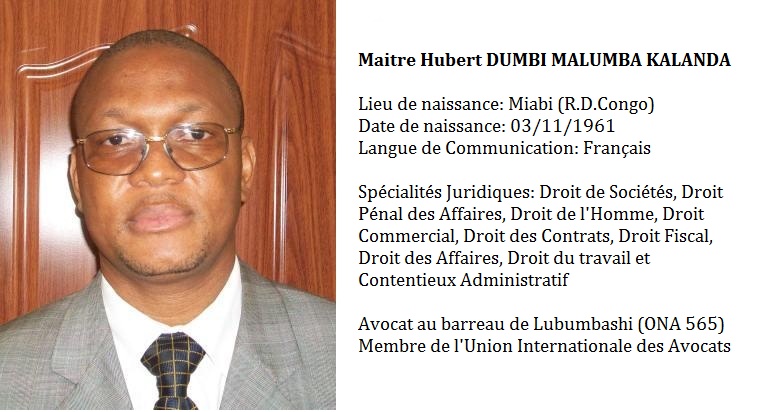 Maitre Hubert DUMBI MALUMBA KALANDA

Lieu de naissance: Miabi (R.D.Congo)
Date de naissance: 03/11/1961
Langue de Communication: Français

Spécialités Juridiques: Droit de Sociétés, Droit Pénal des Affaires, Droit de l'Homme, Droit Commercial, Droit des Contrats, Droit Fiscal, Droit des Affaires, Droit du travail et Contentieux Administratif

Avocat au barreau de Lubumbashi (ONA 565)
Membre de l'Union Internationale des Avocats